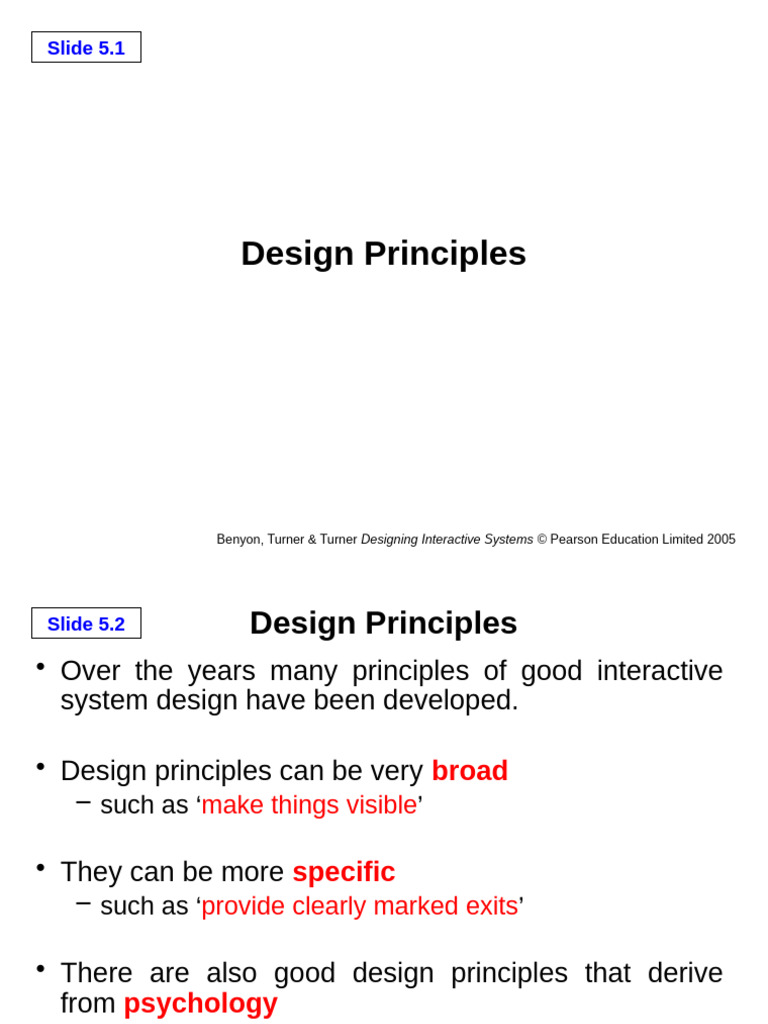 Slide 5.1

Design Principles

Benyon, Turner & Turner Designing Interactive Systems © Pearson Education Limited 2005

Slide 5.2

Design Principles

• Over the years many principles of good interactive system design have been developed.

• Design principles can be very broad
– such as ‘make things visible’

• They can be more specific
– such as ‘provide clearly marked exits’

• There are also good design principles that derive from psychology